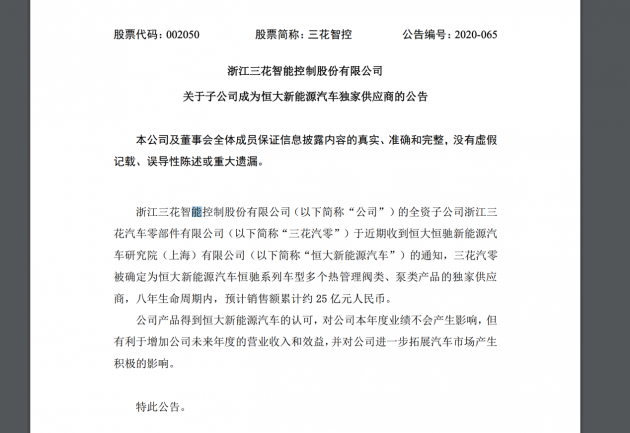 股票代码：002050　　股票简称：三花智控　　公告编号：2020-065

浙江三花智能控制股份有限公司

关于子公司成为恒大新能源汽车独家供应商的公告

本公司及董事会全体成员保证信息披露内容的真实、准确和完整，没有虚假记载、误导性陈述或重大遗漏。

浙江三花智能控制股份有限公司（以下简称“公司”）的全资子公司浙江三花汽车零部件有限公司（以下简称“三花汽零”）于近期收到恒大恒驰新能源汽车研究院（上海）有限公司（以下简称“恒大新能源汽车”）的通知，三花汽零被确定为恒大新能源汽车恒驰系列车型多个热管理阀类、泵类产品的独家供应商，八年生命周期内，预计销售额累计约 25 亿元人民币。

公司产品得到恒大新能源汽车的认可，对公司本年度业绩不会产生影响，但有利于增加公司未来年度的营业收入和效益，并对公司进一步拓展汽车市场产生积极的影响。

特此公告。